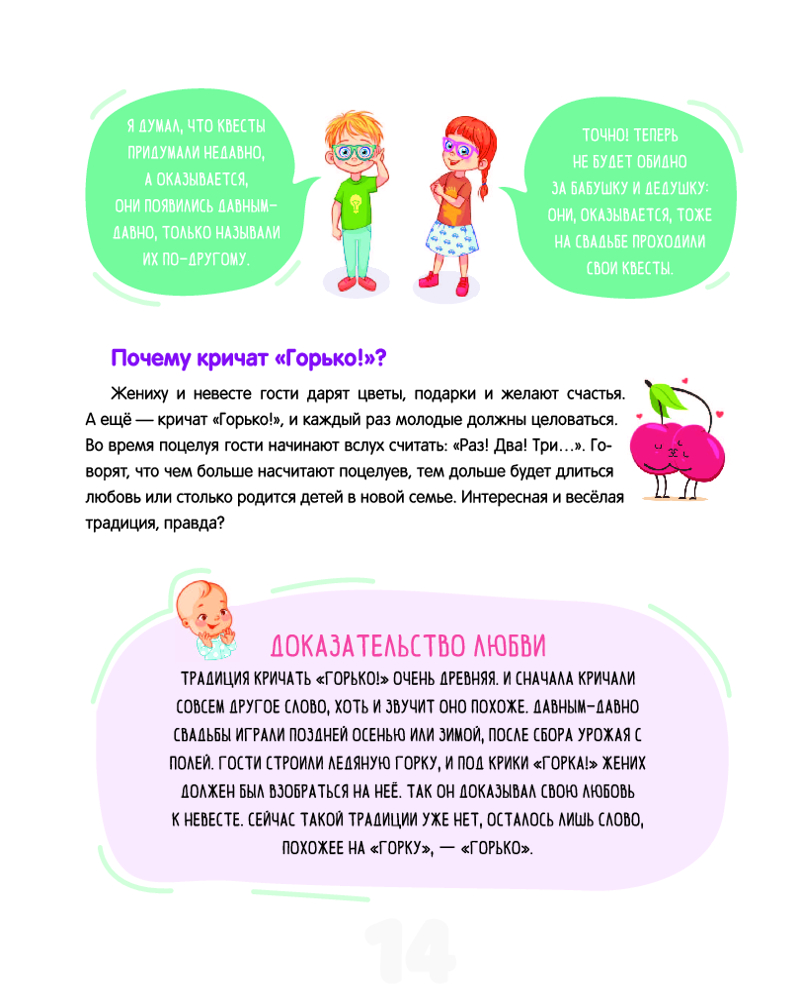 Я ДУМАЛ, ЧТО КВЕСТЫ ПРИДУМАЛИ НЕДАВНО, А ОКАЗЫВАЕТСЯ, ОНИ ПОЯВИЛИСЬ ДАВНЫМ-ДАВНО, ТОЛЬКО НАЗЫВАЛИ ИХ ПО-ДРУГОМУ.

ТОЧНО! ТЕПЕРЬ НЕ БУДЕТ ОБИДНО ЗА БАБУШКУ И ДЕДУШКУ: ОНИ, ОКАЗЫВАЕТСЯ, ТОЖЕ НА СВАДЬБЕ ПРОХОДИЛИ СВОИ КВЕСТЫ.

Почему кричат «Горько!»?

Жениху и невесте гости дарят цветы, подарки и желают счастья. А ещё — кричат «Горько!», и каждый раз молодые должны целоваться. Во время поцелуя гости начинают вслух считать: «Раз! Два! Три…». Говорят, что чем больше насчитают поцелуев, тем дольше будет длиться любовь или столько родится детей в новой семье. Интересная и весёлая традиция, правда?

ДОКАЗАТЕЛЬСТВО ЛЮБВИ

ТРАДИЦИЯ КРИЧАТЬ «ГОРЬКО!» ОЧЕНЬ ДРЕВНЯЯ. И СНАЧАЛА КРИЧАЛИ СОВСЕМ ДРУГОЕ СЛОВО, ХОТЬ И ЗВУЧИТ ОНО ПОХОЖЕ. ДАВНЫМ-ДАВНО СВАДЬБЫ ИГРАЛИ ПОЗДНЕЙ ОСЕНЬЮ ИЛИ ЗИМОЙ, ПОСЛЕ СБОРА УРОЖАЯ С ПОЛЕЙ. ГОСТИ СТРОИЛИ ЛЕДЯНУЮ ГОРКУ, И ПОД КРИКИ «ГОРКА!» ЖЕНИХ ДОЛЖЕН БЫЛ ВЗОБРАТЬСЯ НА НЕЁ. ТАК ОН ДОКАЗЫВАЛ СВОЮ ЛЮБОВЬ К НЕВЕСТЕ. СЕЙЧАС ТАКОЙ ТРАДИЦИИ УЖЕ НЕТ, ОСТАЛОСЬ ЛИШЬ СЛОВО, ПОХОЖЕЕ НА «ГОРКУ», — «ГОРЬКО».

14